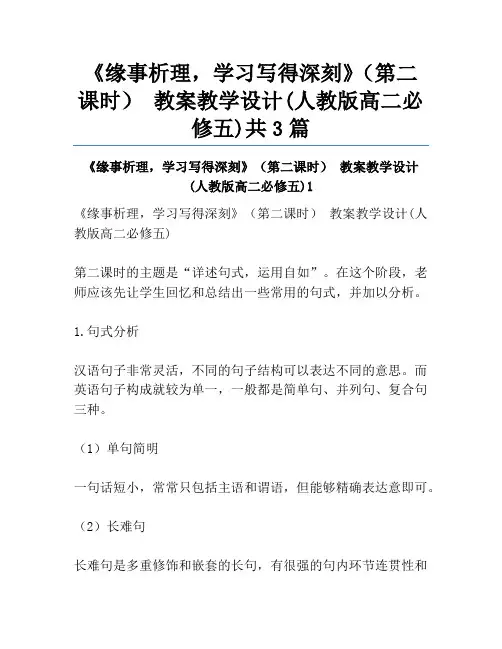 《缘事析理，学习写得深刻》（第二课时） 教案教学设计(人教版高二必修五)共 3 篇

《缘事析理，学习写得深刻》（第二课时） 教案教学设计(人教版高二必修五)1

《缘事析理，学习写得深刻》（第二课时） 教案教学设计(人教版高二必修五)

第二课时的主题是“详述句式，运用自如”。在这个阶段，老师应该先让学生回忆和总结出一些常用的句式，并加以分析。

1.句式分析

汉语句子非常灵活，不同的句子结构可以表达不同的意思。而英语句子构成就较为单一，一般都是简单句、并列句、复合句三种。

（1）单句简明

一句话短小，常常只包括主语和谓语，但能够精确表达意即可。

（2）长难句

长难句是多重修饰和嵌套的长句，有很强的句内环节连贯性和